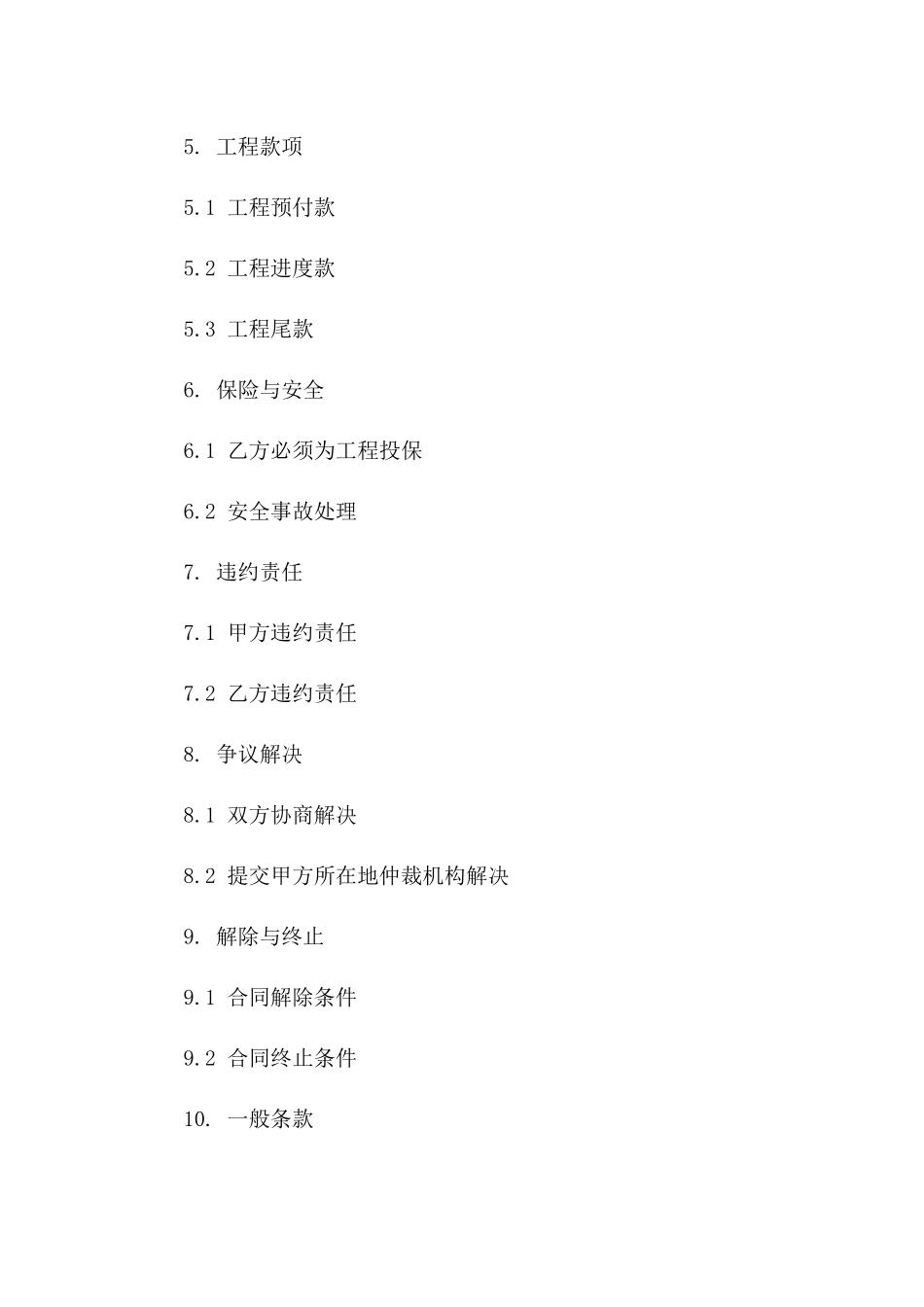 5. 工程款项

5.1 工程预付款

5.2 工程进度款

5.3 工程尾款

6. 保险与安全

6.1 乙方必须为工程投保

6.2 安全事故处理

7. 违约责任

7.1 甲方违约责任

7.2 乙方违约责任

8. 争议解决

8.1 双方协商解决

8.2 提交甲方所在地仲裁机构解决

9. 解除与终止

9.1 合同解除条件

9.2 合同终止条件

10. 一般条款